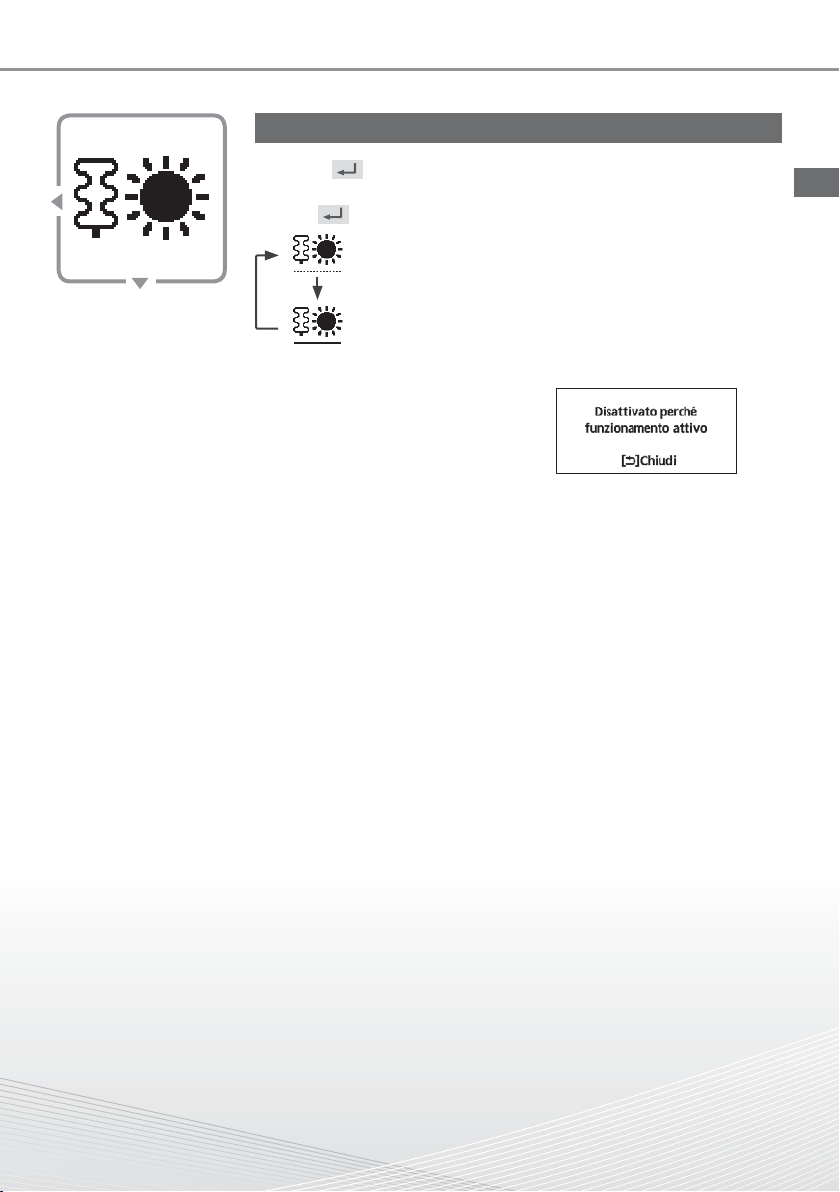 Disattivato perché
funzionamento attivo

[⮌]Chiudi